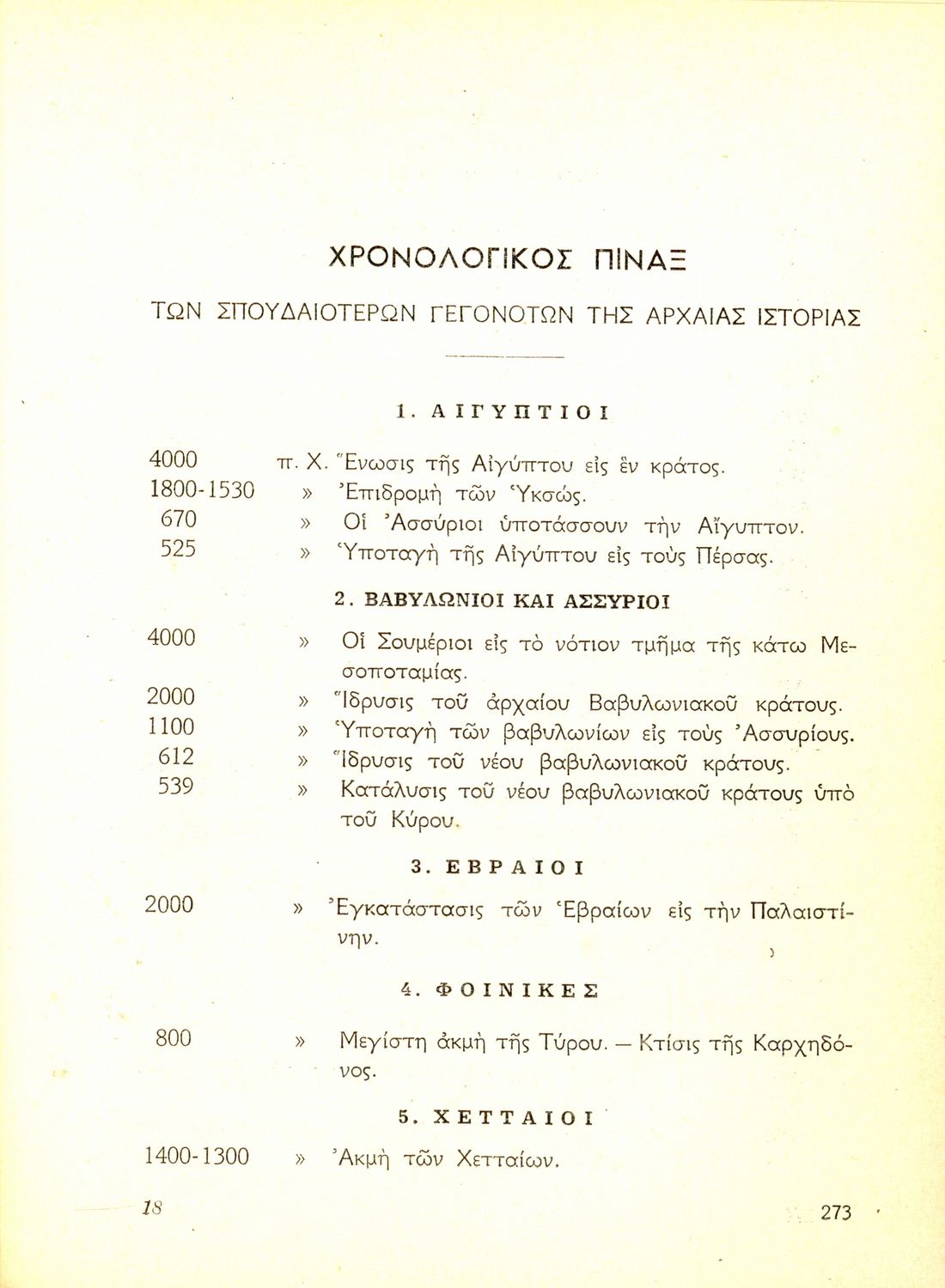 ΧΡΟΝΟΛΟΓΙΚΟΣ ΠΙΝΑΞ

ΤΩΝ ΣΠΟΥΔΑΙΟΤΕΡΩΝ ΓΕΓΟΝΟΤΩΝ ΤΗΣ ΑΡΧΑΙΑΣ ΙΣΤΟΡΙΑΣ

1. ΑΙΓΥΠΤΙΟΙ

4000 π. Χ. Ἕνωσις τῆς Αἰγύπτου εἰς ἓν κράτος.
1800-1530 » Ἐπιδρομὴ τῶν Ὑκσώς.
670 » Οἱ Ἀσσύριοι ὑποτάσσουν τὴν Αἴγυπτον.
525 » Ὑποταγὴ τῆς Αἰγύπτου εἰς τοὺς Πέρσας.

2. ΒΑΒΥΛΩΝΙΟΙ ΚΑΙ ΑΣΣΥΡΙΟΙ

4000 » Οἱ Σουμέριοι εἰς τὸ νότιον τμῆμα τῆς κάτω Μεσοποταμίας.
2000 » Ἵδρυσις τοῦ ἀρχαίου Βαβυλωνιακοῦ κράτους.
1100 » Ὑποταγὴ τῶν βαβυλωνίων εἰς τοὺς Ἀσσυρίους.
612 » Ἵδρυσις τοῦ νέου βαβυλωνιακοῦ κράτους.
539 » Κατάλυσις τοῦ νέου βαβυλωνιακοῦ κράτους ὑπὸ τοῦ Κύρου.

3. ΕΒΡΑΙΟΙ

2000 » Ἐγκατάστασις τῶν Ἑβραίων εἰς τὴν Παλαιστίνην.

4. ΦΟΙΝΙΚΕΣ

800 » Μεγίστη ἀκμὴ τῆς Τύρου. — Κτίσις τῆς Καρχηδόνος.

5. ΧΕΤΤΑΙΟΙ

1400-1300 » Ἀκμὴ τῶν Χετταίων.

18 273